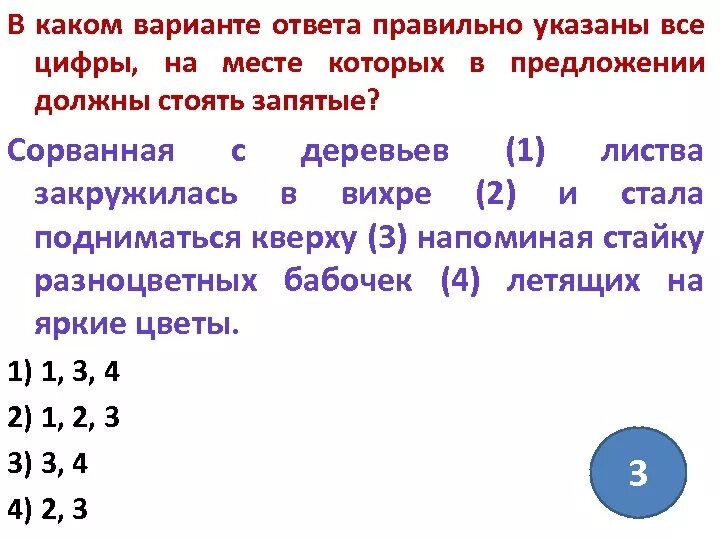 В каком варианте ответа правильно указаны все цифры, на месте которых в предложении должны стоять запятые?

Сорванная с деревьев (1) листва закружилась в вихре (2) и стала подниматься кверху (3) напоминая стайку разноцветных бабочек (4) летящих на яркие цветы.

1) 1, 3, 4

2) 1, 2, 3

3) 3, 4

4) 2, 3

3